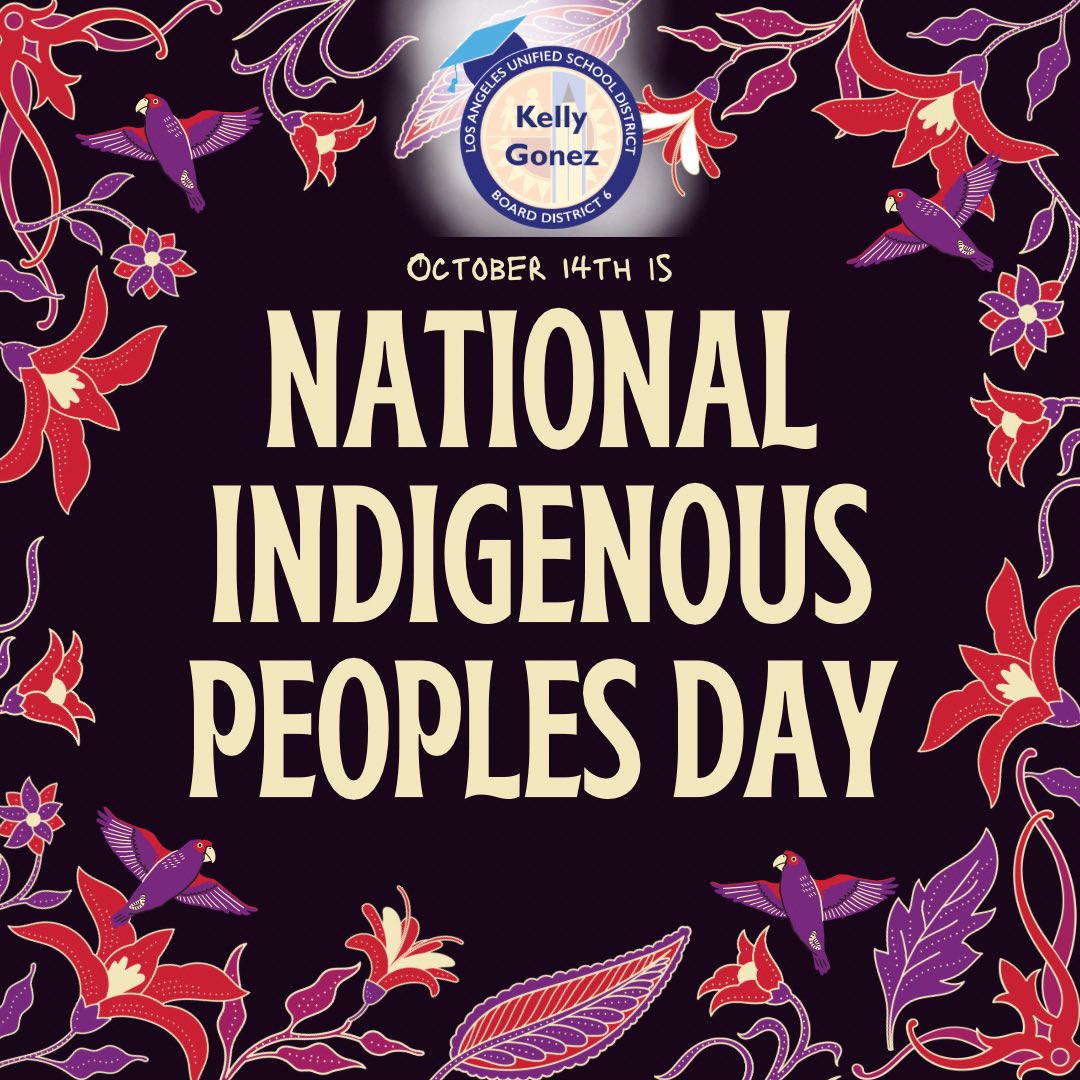 LOS ANGELES UNIFIED SCHOOL DISTRICT
Kelly Gonez
BOARD DISTRICT 6

OCTOBER 14TH IS

NATIONAL INDIGENOUS PEOPLES DAY